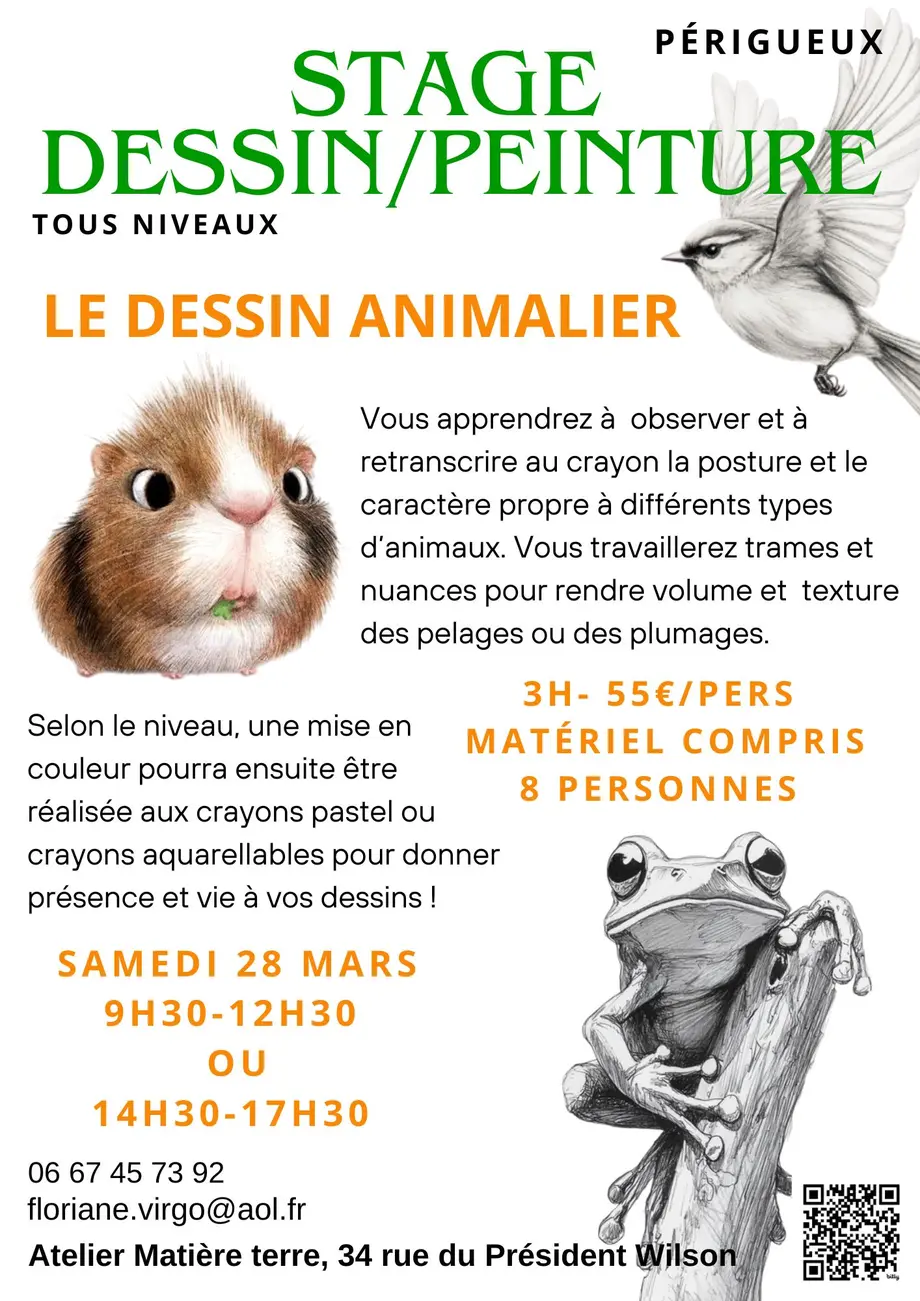 PÉRIGUEUX

STAGE
DESSIN/PEINTURE

TOUS NIVEAUX

LE DESSIN ANIMALIER

Vous apprendrez à observer et à retranscrire au crayon la posture et le caractère propre à différents types d'animaux. Vous travaillerez trames et nuances pour rendre volume et texture des pelages ou des plumages.

3H- 55€/PERS
MATÉRIEL COMPRIS
8 PERSONNES

Selon le niveau, une mise en couleur pourra ensuite être réalisée aux crayons pastel ou crayons aquarellables pour donner présence et vie à vos dessins !

SAMEDI 28 MARS
9H30-12H30
OU
14H30-17H30

06 67 45 73 92
floriane.virgo@aol.fr
Atelier Matière terre, 34 rue du Président Wilson